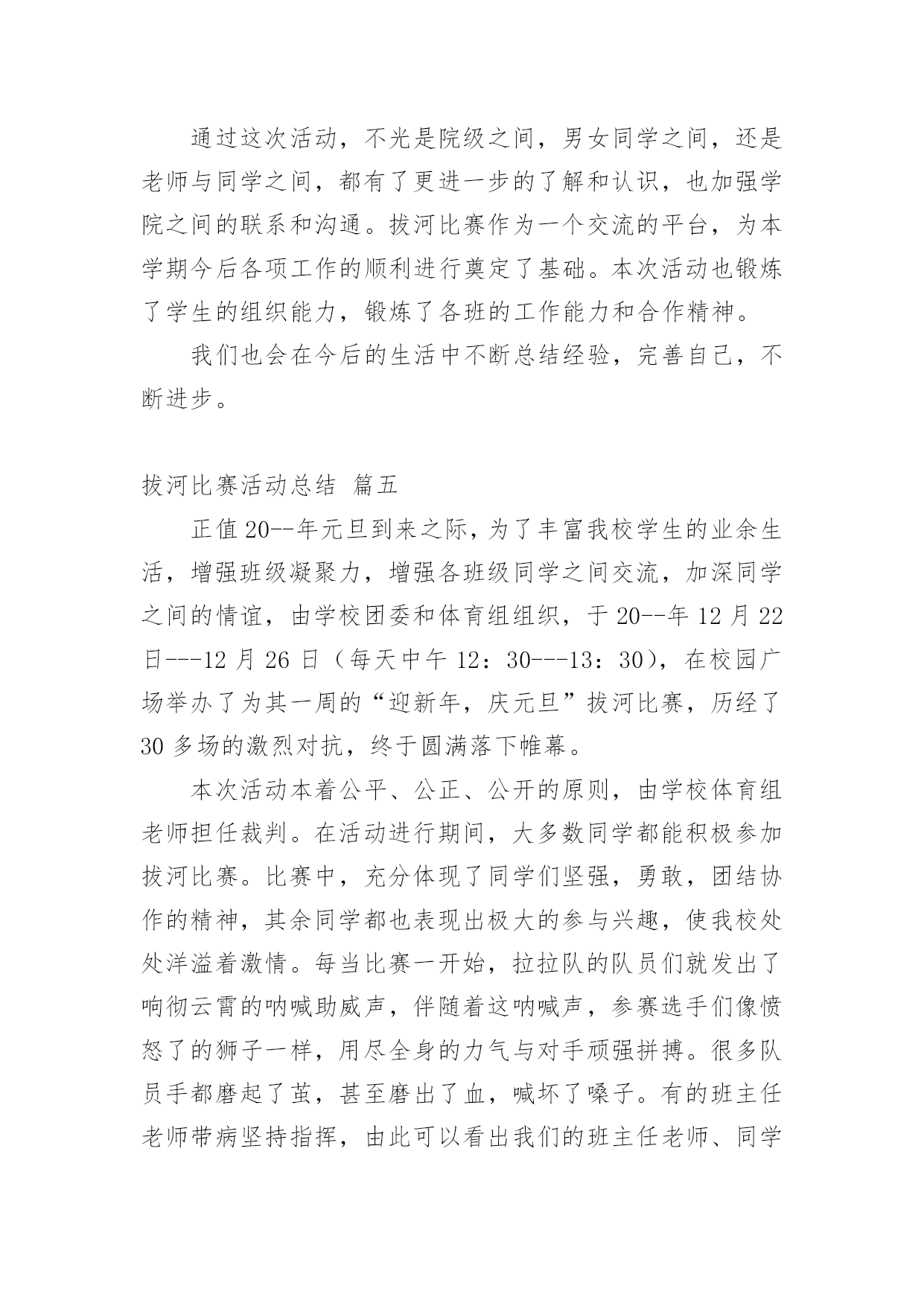 通过这次活动，不光是院级之间，男女同学之间，还是老师与同学之间，都有了更进一步的了解和认识，也加强学院之间的联系和沟通。拔河比赛作为一个交流的平台，为本学期今后各项工作的顺利进行奠定了基础。本次活动也锻炼了学生的组织能力，锻炼了各班的工作能力和合作精神。

我们也会在今后的生活中不断总结经验，完善自己，不断进步。

拔河比赛活动总结 篇五

正值20--年元旦到来之际，为了丰富我校学生的业余生活，增强班级凝聚力，增强各班级同学之间交流，加深同学之间的情谊，由学校团委和体育组组织，于20--年12月22日---12月26日（每天中午12：30---13：30），在校园广场举办了为其一周的“迎新年，庆元旦”拔河比赛，历经了30多场的激烈对抗，终于圆满落下帷幕。

本次活动本着公平、公正、公开的原则，由学校体育组老师担任裁判。在活动进行期间，大多数同学都能积极参加拔河比赛。比赛中，充分体现了同学们坚强，勇敢，团结协作的精神，其余同学都也表现出极大的参与兴趣，使我校处处洋溢着激情。每当比赛一开始，拉拉队的队员们就发出了响彻云霄的呐喊助威声，伴随着这呐喊声，参赛选手们像愤怒了的狮子一样，用尽全身的力气与对手顽强拼搏。很多队员手都磨起了茧，甚至磨出了血，喊坏了嗓子。有的班主任老师带病坚持指挥，由此可以看出我们的班主任老师、同学